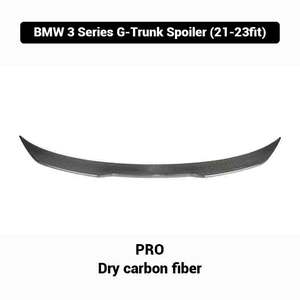 BMW 3 Series G-Trunk Spoiler (21-23fit)

PRO
Dry carbon fiber